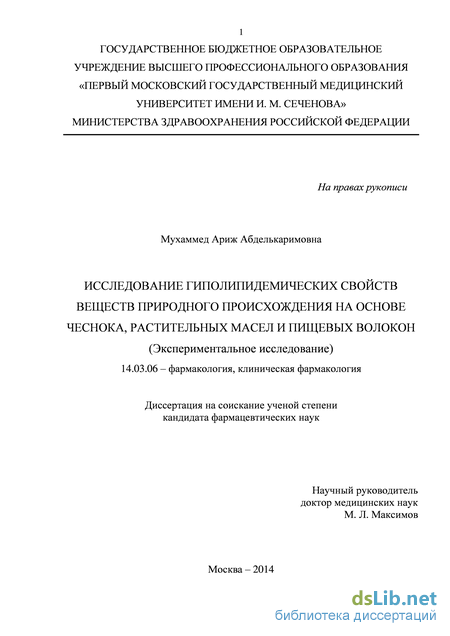 1

ГОСУДАРСТВЕННОЕ БЮДЖЕТНОЕ ОБРАЗОВАТЕЛЬНОЕ УЧРЕЖДЕНИЕ ВЫСШЕГО ПРОФЕССИОНАЛЬНОГО ОБРАЗОВАНИЯ «ПЕРВЫЙ МОСКОВСКИЙ ГОСУДАРСТВЕННЫЙ МЕДИЦИНСКИЙ УНИВЕРСИТЕТ ИМЕНИ И. М. СЕЧЕНОВА» МИНИСТЕРСТВА ЗДРАВООХРАНЕНИЯ РОССИЙСКОЙ ФЕДЕРАЦИИ

На правах рукописи

Мухаммед Ариж Абделькаримовна

ИССЛЕДОВАНИЕ ГИПОЛИПИДЕМИЧЕСКИХ СВОЙСТВ ВЕЩЕСТВ ПРИРОДНОГО ПРОИСХОЖДЕНИЯ НА ОСНОВЕ ЧЕСНОКА, РАСТИТЕЛЬНЫХ МАСЕЛ И ПИЩЕВЫХ ВОЛОКОН

(Экспериментальное исследование)

14.03.06 – фармакология, клиническая фармакология

Диссертация на соискание ученой степени кандидата фармацевтических наук

Научный руководитель
доктор медицинских наук
М. Л. Максимов

Москва – 2014

dsLib.net
библиотека диссертаций